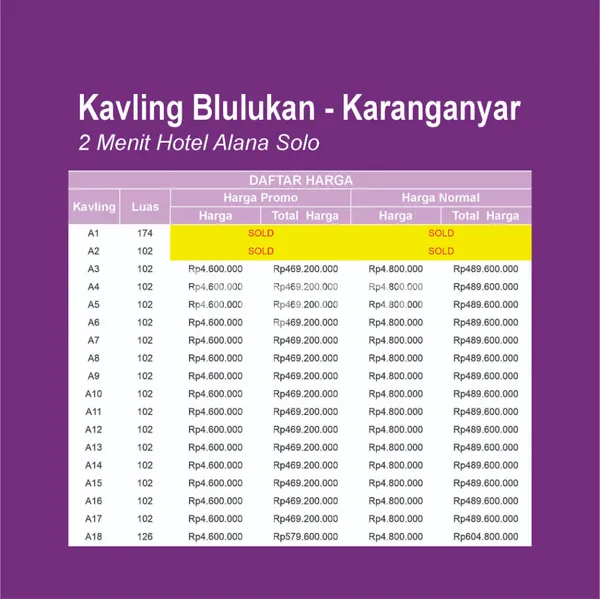 Kavling Blulukan - Karanganyar
2 Menit Hotel Alana Solo

DAFTAR HARGA

| Kavling | Luas | Harga Promo: Harga | Harga Promo: Total Harga | Harga Normal: Harga | Harga Normal: Total Harga |
|---|---|---|---|---|---|
| A1 | 174 | SOLD | | SOLD | |
| A2 | 102 | SOLD | | SOLD | |
| A3 | 102 | Rp4.600.000 | Rp469.200.000 | Rp4.800.000 | Rp489.600.000 |
| A4 | 102 | Rp4.600.000 | Rp469.200.000 | Rp4.800.000 | Rp489.600.000 |
| A5 | 102 | Rp4.600.000 | Rp469.200.000 | Rp4.800.000 | Rp489.600.000 |
| A6 | 102 | Rp4.600.000 | Rp469.200.000 | Rp4.800.000 | Rp489.600.000 |
| A7 | 102 | Rp4.600.000 | Rp469.200.000 | Rp4.800.000 | Rp489.600.000 |
| A8 | 102 | Rp4.600.000 | Rp469.200.000 | Rp4.800.000 | Rp489.600.000 |
| A9 | 102 | Rp4.600.000 | Rp469.200.000 | Rp4.800.000 | Rp489.600.000 |
| A10 | 102 | Rp4.600.000 | Rp469.200.000 | Rp4.800.000 | Rp489.600.000 |
| A11 | 102 | Rp4.600.000 | Rp469.200.000 | Rp4.800.000 | Rp489.600.000 |
| A12 | 102 | Rp4.600.000 | Rp469.200.000 | Rp4.800.000 | Rp489.600.000 |
| A13 | 102 | Rp4.600.000 | Rp469.200.000 | Rp4.800.000 | Rp489.600.000 |
| A14 | 102 | Rp4.600.000 | Rp469.200.000 | Rp4.800.000 | Rp489.600.000 |
| A15 | 102 | Rp4.600.000 | Rp469.200.000 | Rp4.800.000 | Rp489.600.000 |
| A16 | 102 | Rp4.600.000 | Rp469.200.000 | Rp4.800.000 | Rp489.600.000 |
| A17 | 102 | Rp4.600.000 | Rp469.200.000 | Rp4.800.000 | Rp489.600.000 |
| A18 | 126 | Rp4.600.000 | Rp579.600.000 | Rp4.800.000 | Rp604.800.000 |